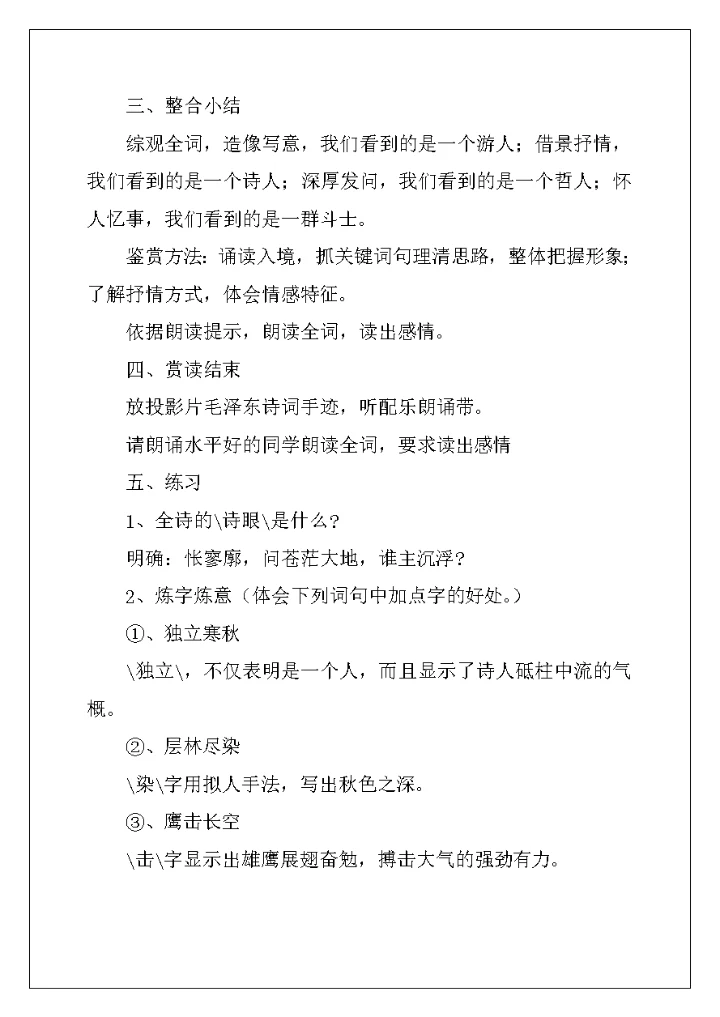 三、整合小结

综观全词，造像写意，我们看到的是一个游人；借景抒情，我们看到的是一个诗人；深厚发问，我们看到的是一个哲人；怀人忆事，我们看到的是一群斗士。

鉴赏方法：诵读入境，抓关键词句理清思路，整体把握形象；了解抒情方式，体会情感特征。

依据朗读提示，朗读全词，读出感情。

四、赏读结束

放投影片毛泽东诗词手迹，听配乐朗诵带。

请朗诵水平好的同学朗读全词，要求读出感情

五、练习

1、全诗的\诗眼\是什么?

明确：怅寥廓，问苍茫大地，谁主沉浮?

2、炼字炼意（体会下列词句中加点字的好处。）

①、独立寒秋

\独立\，不仅表明是一个人，而且显示了诗人砥柱中流的气概。

②、层林尽染

\染\字用拟人手法，写出秋色之深。

③、鹰击长空

\击\字显示出雄鹰展翅奋勉，搏击大气的强劲有力。